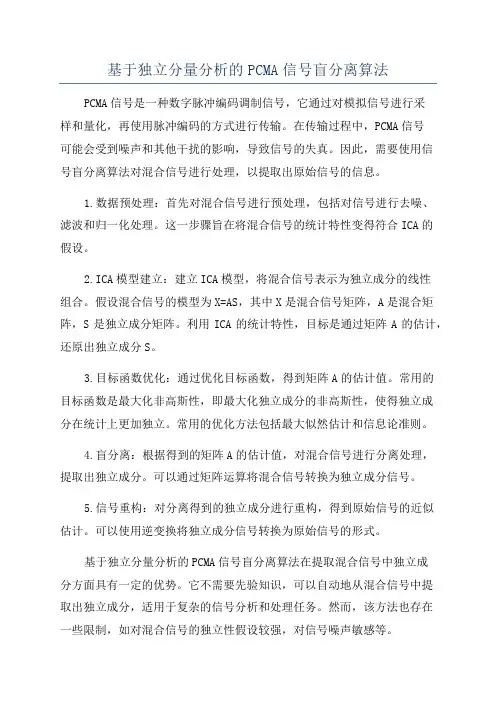 基于独立分量分析的PCMA信号盲分离算法

PCMA信号是一种数字脉冲编码调制信号，它通过对模拟信号进行采样和量化，再使用脉冲编码的方式进行传输。在传输过程中，PCMA信号可能会受到噪声和其他干扰的影响，导致信号的失真。因此，需要使用信号盲分离算法对混合信号进行处理，以提取出原始信号的信息。

1.数据预处理：首先对混合信号进行预处理，包括对信号进行去噪、滤波和归一化处理。这一步骤旨在将混合信号的统计特性变得符合ICA的假设。

2.ICA模型建立：建立ICA模型，将混合信号表示为独立成分的线性组合。假设混合信号的模型为X=AS，其中X是混合信号矩阵，A是混合矩阵，S是独立成分矩阵。利用ICA的统计特性，目标是通过矩阵A的估计，还原出独立成分S。

3.目标函数优化：通过优化目标函数，得到矩阵A的估计值。常用的目标函数是最大化非高斯性，即最大化独立成分的非高斯性，使得独立成分在统计上更加独立。常用的优化方法包括最大似然估计和信息论准则。

4.盲分离：根据得到的矩阵A的估计值，对混合信号进行分离处理，提取出独立成分。可以通过矩阵运算将混合信号转换为独立成分信号。

5.信号重构：对分离得到的独立成分进行重构，得到原始信号的近似估计。可以使用逆变换将独立成分信号转换为原始信号的形式。

基于独立分量分析的PCMA信号盲分离算法在提取混合信号中独立成分方面具有一定的优势。它不需要先验知识，可以自动地从混合信号中提取出独立成分，适用于复杂的信号分析和处理任务。然而，该方法也存在一些限制，如对混合信号的独立性假设较强，对信号噪声敏感等。